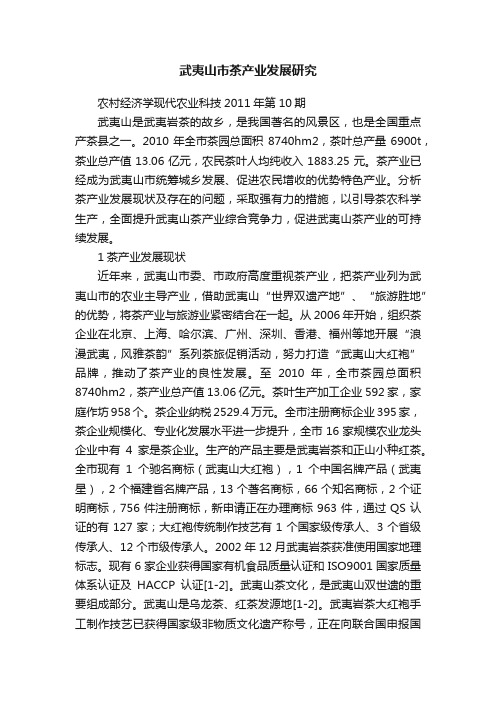 武夷山市茶产业发展研究

农村经济学现代农业科技 2011 年第 10 期

武夷山是武夷岩茶的故乡，是我国著名的风景区，也是全国重点产茶县之一。2010 年全市茶园总面积 8740hm2，茶叶总产量 6900t，茶业总产值 13.06 亿元，农民茶叶人均纯收入 1883.25 元。茶产业已经成为武夷山市统筹城乡发展、促进农民增收的优势特色产业。分析茶产业发展现状及存在的问题，采取强有力的措施，以引导茶农科学生产，全面提升武夷山茶产业综合竞争力，促进武夷山茶产业的可持续发展。

1 茶产业发展现状

近年来，武夷山市委、市政府高度重视茶产业，把茶产业列为武夷山市的农业主导产业，借助武夷山“世界双遗产地”、“旅游胜地”的优势，将茶产业与旅游业紧密结合在一起。从 2006 年开始，组织茶企业在北京、上海、哈尔滨、广州、深圳、香港、福州等地开展“浪漫武夷，风雅茶韵”系列茶旅促销活动，努力打造“武夷山大红袍”品牌，推动了茶产业的良性发展。至 2010 年，全市茶园总面积 8740hm2，茶产业总产值 13.06 亿元。茶叶生产加工企业 592 家，家庭作坊 958 个。茶企业纳税 2529.4 万元。全市注册商标企业 395 家，茶企业规模化、专业化发展水平进一步提升，全市 16 家规模农业龙头企业中有 4 家是茶企业。生产的产品主要是武夷岩茶和正山小种红茶。全市现有 1 个驰名商标（武夷山大红袍），1 个中国名牌产品（武夷星），2 个福建省名牌产品，13 个著名商标，66 个知名商标，2 个证明商标，756 件注册商标，新申请正在办理商标 963 件，通过 QS 认证的有 127 家；大红袍传统制作技艺有 1 个国家级传承人、3 个省级传承人、12 个市级传承人。2002 年 12 月武夷岩茶获准使用国家地理标志。现有 6 家企业获得国家有机食品质量认证和 ISO9001 国家质量体系认证及 HACCP 认证[1-2]。武夷山茶文化，是武夷山双世遗的重要组成部分。武夷山是乌龙茶、红茶发源地[1-2]。武夷岩茶大红袍手工制作技艺已获得国家级非物质文化遗产称号，正在向联合国申报国